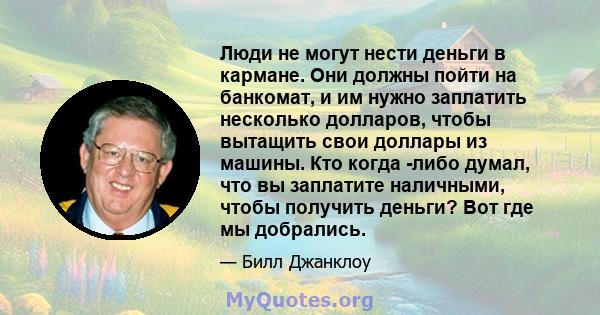 Люди не могут нести деньги в кармане. Они должны пойти на банкомат, и им нужно заплатить несколько долларов, чтобы вытащить свои доллары из машины. Кто когда -либо думал, что вы заплатите наличными, чтобы получить деньги? Вот где мы добрались.

— Билл Джанклоу

MyQuotes.org